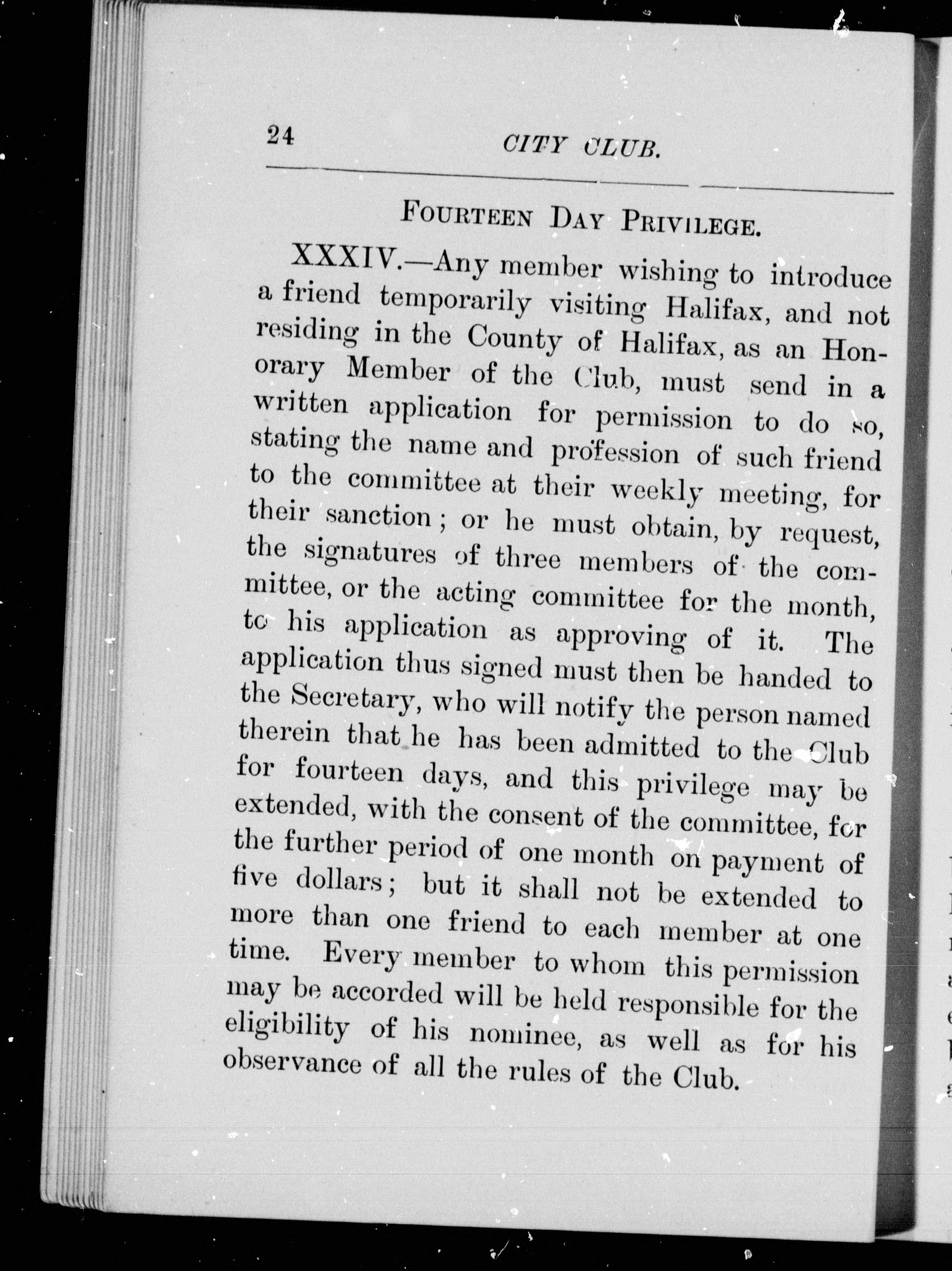 24 CITY CLUB.

FOURTEEN DAY PRIVILEGE.

XXXIV.—Any member wishing to introduce a friend temporarily visiting Halifax, and not residing in the County of Halifax, as an Honorary Member of the Club, must send in a written application for permission to do so, stating the name and profession of such friend to the committee at their weekly meeting, for their sanction; or he must obtain, by request, the signatures of three members of the committee, or the acting committee for the month, to his application as approving of it. The application thus signed must then be handed to the Secretary, who will notify the person named therein that he has been admitted to the Club for fourteen days, and this privilege may be extended, with the consent of the committee, for the further period of one month on payment of five dollars; but it shall not be extended to more than one friend to each member at one time. Every member to whom this permission may be accorded will be held responsible for the eligibility of his nominee, as well as for his observance of all the rules of the Club.